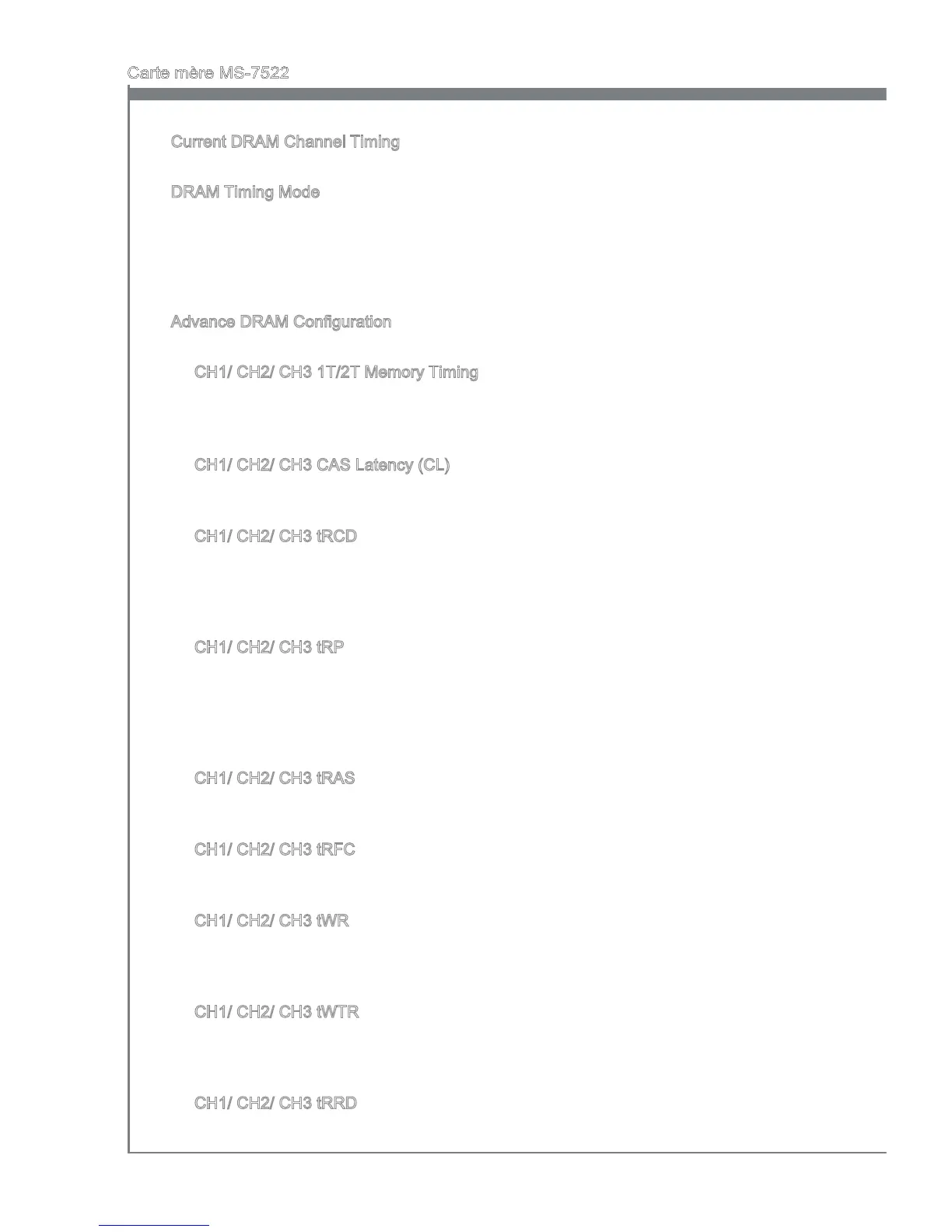 Carte mère MS-7522

Current DRAM Channel Timing

DRAM Timing Mode

Advance DRAM Configuration

CH1/ CH2/ CH3 1T/2T Memory Timing

CH1/ CH2/ CH3 CAS Latency (CL)

CH1/ CH2/ CH3 tRCD

CH1/ CH2/ CH3 tRP

CH1/ CH2/ CH3 tRAS

CH1/ CH2/ CH3 tRFC

CH1/ CH2/ CH3 tWR

CH1/ CH2/ CH3 tWTR

CH1/ CH2/ CH3 tRRD